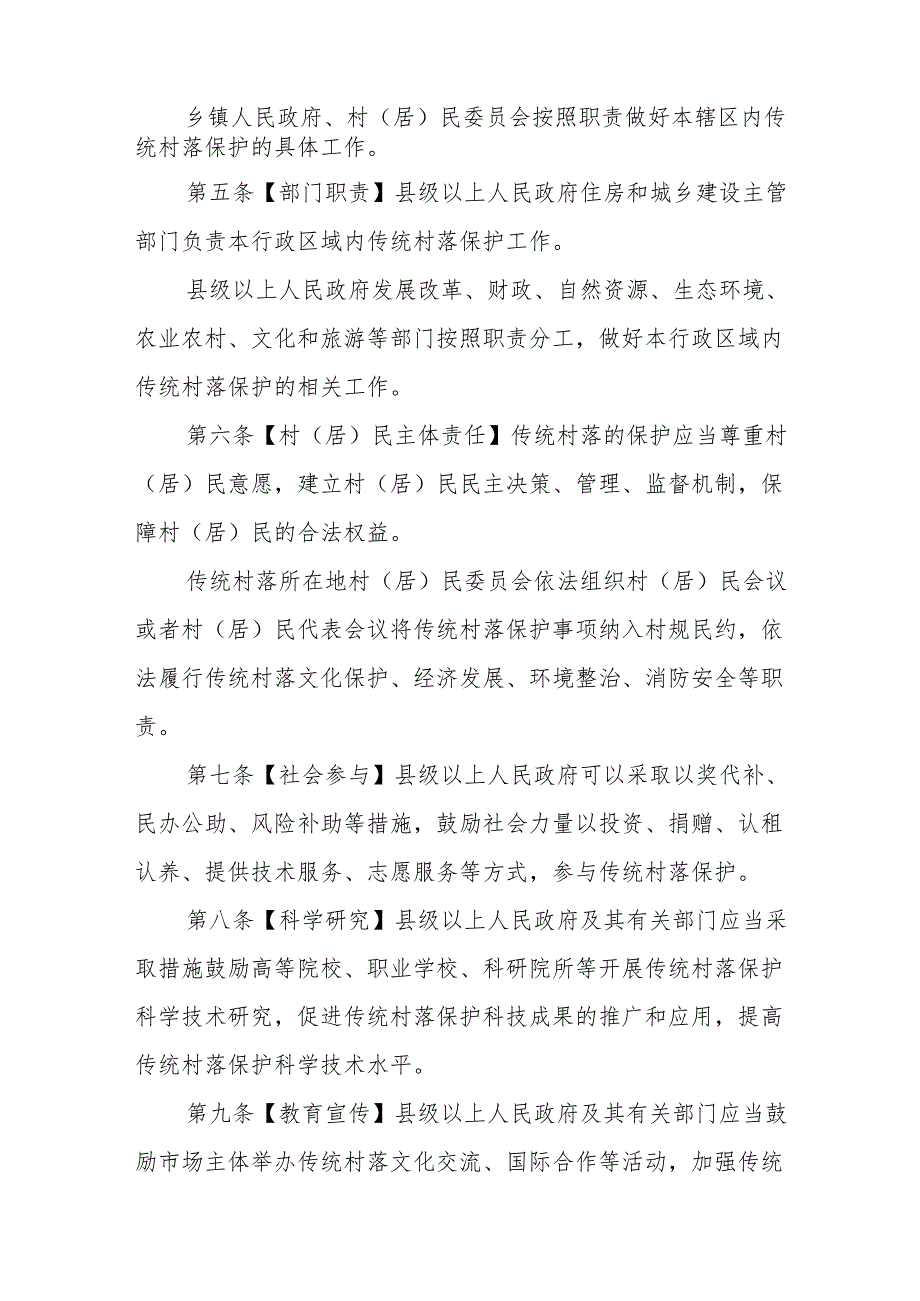 乡镇人民政府、村（居）民委员会按照职责做好本辖区内传统村落保护的具体工作。

第五条【部门职责】县级以上人民政府住房和城乡建设主管部门负责本行政区域内传统村落保护工作。

县级以上人民政府发展改革、财政、自然资源、生态环境、农业农村、文化和旅游等部门按照职责分工，做好本行政区域内传统村落保护的相关工作。

第六条【村（居）民主体责任】传统村落的保护应当尊重村（居）民意愿，建立村（居）民民主决策、管理、监督机制，保障村（居）民的合法权益。

传统村落所在地村（居）民委员会依法组织村（居）民会议或者村（居）民代表会议将传统村落保护事项纳入村规民约，依法履行传统村落文化保护、经济发展、环境整治、消防安全等职责。

第七条【社会参与】县级以上人民政府可以采取以奖代补、民办公助、风险补助等措施，鼓励社会力量以投资、捐赠、认租认养、提供技术服务、志愿服务等方式，参与传统村落保护。

第八条【科学研究】县级以上人民政府及其有关部门应当采取措施鼓励高等院校、职业学校、科研院所等开展传统村落保护科学技术研究，促进传统村落保护科技成果的推广和应用，提高传统村落保护科学技术水平。

第九条【教育宣传】县级以上人民政府及其有关部门应当鼓励市场主体举办传统村落文化交流、国际合作等活动，加强传统